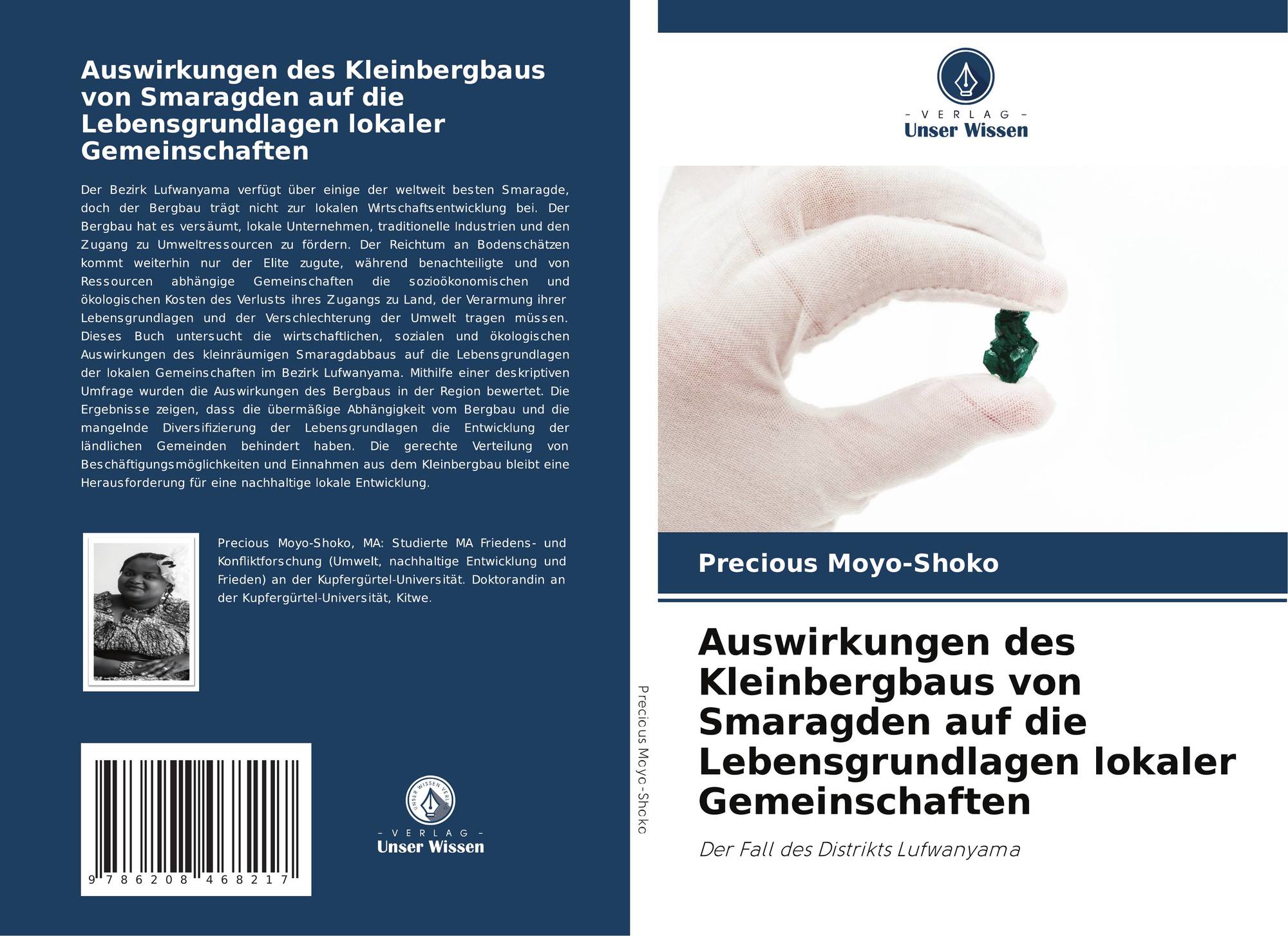 Auswirkungen des Kleinbergbaus von Smaragden auf die Lebensgrundlagen lokaler Gemeinschaften

Der Bezirk Lufwanyama verfügt über einige der weltweit besten Smaragde, doch der Bergbau trägt nicht zur lokalen Wirtschaftsentwicklung bei. Der Bergbau hat es versäumt, lokale Unternehmen, traditionelle Industrien und den Zugang zu Umweltressourcen zu fördern. Der Reichtum an Bodenschätzen kommt weiterhin nur der Elite zugute, während benachteiligte und von Ressourcen abhängige Gemeinschaften die sozioökonomischen und ökologischen Kosten des Verlusts ihres Zugangs zu Land, der Verarmung ihrer Lebensgrundlagen und der Verschlechterung der Umwelt tragen müssen. Dieses Buch untersucht die wirtschaftlichen, sozialen und ökologischen Auswirkungen des kleinräumigen Smaragdabbaus auf die Lebensgrundlagen der lokalen Gemeinschaften im Bezirk Lufwanyama. Mithilfe einer deskriptiven Umfrage wurden die Auswirkungen des Bergbaus in der Region bewertet. Die Ergebnisse zeigen, dass die übermäßige Abhängigkeit vom Bergbau und die mangelnde Diversifizierung der Lebensgrundlagen die Entwicklung der ländlichen Gemeinden behindert haben. Die gerechte Verteilung von Beschäftigungsmöglichkeiten und Einnahmen aus dem Kleinbergbau bleibt eine Herausforderung für eine nachhaltige lokale Entwicklung.

Precious Moyo-Shoko, MA: Studierte MA Friedens- und Konfliktforschung (Umwelt, nachhaltige Entwicklung und Frieden) an der Kupfergürtel-Universität. Doktorandin an der Kupfergürtel-Universität, Kitwe.

9 786208 468217

- VERLAG -
Unser Wissen

Precious Moyo-Shoko

- VERLAG -
Unser Wissen

Precious Moyo-Shoko

Auswirkungen des Kleinbergbaus von Smaragden auf die Lebensgrundlagen lokaler Gemeinschaften

Der Fall des Distrikts Lufwanyama